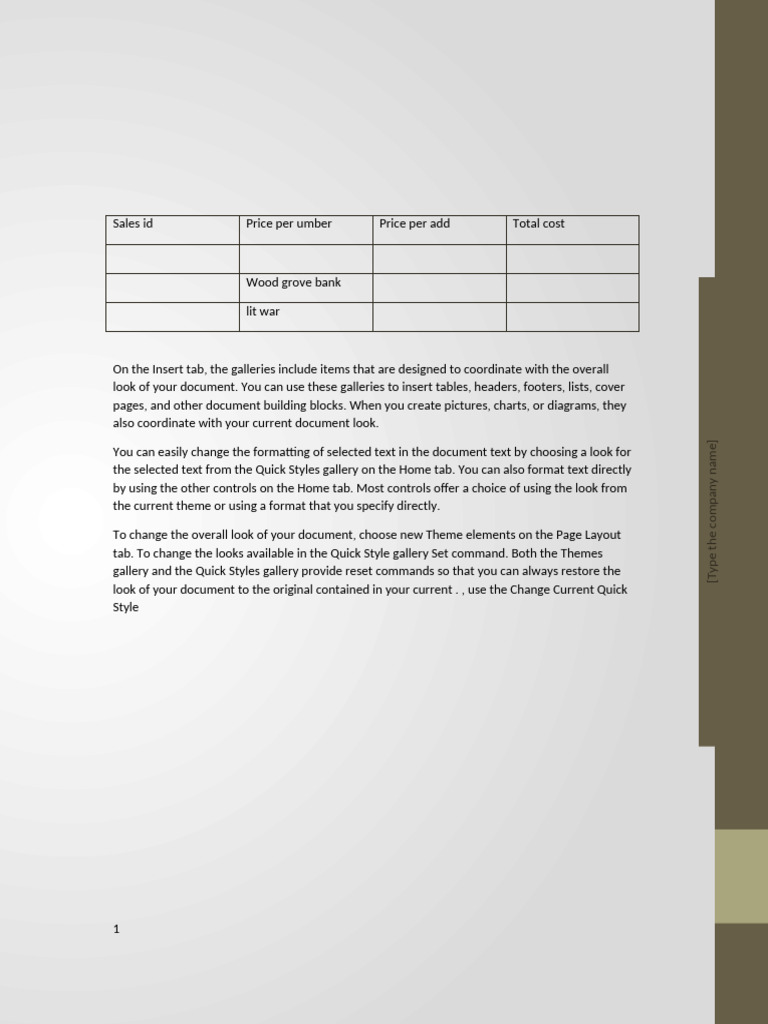 | Sales id | Price per umber | Price per add | Total cost |
|---|---|---|---|
| | | | |
| | Wood grove bank | | |
| | lit war | | |

On the Insert tab, the galleries include items that are designed to coordinate with the overall look of your document. You can use these galleries to insert tables, headers, footers, lists, cover pages, and other document building blocks. When you create pictures, charts, or diagrams, they also coordinate with your current document look.

You can easily change the formatting of selected text in the document text by choosing a look for the selected text from the Quick Styles gallery on the Home tab. You can also format text directly by using the other controls on the Home tab. Most controls offer a choice of using the look from the current theme or using a format that you specify directly.

To change the overall look of your document, choose new Theme elements on the Page Layout tab. To change the looks available in the Quick Style gallery Set command. Both the Themes gallery and the Quick Styles gallery provide reset commands so that you can always restore the look of your document to the original contained in your current . , use the Change Current Quick Style

[Type the company name]

1